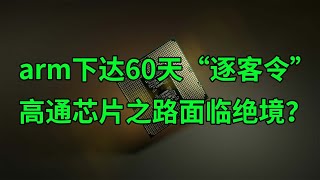 arm下达60天“逐客令”
高通芯片之路面临绝境?